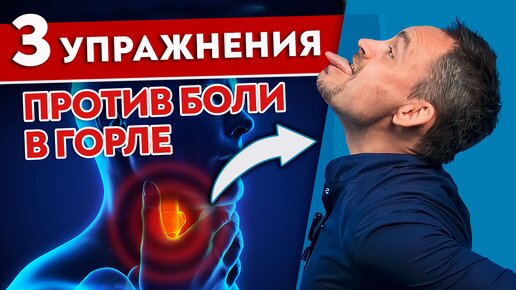 3 УПРАЖНЕНИЯ
ПРОТИВ БОЛИ В ГОРЛЕ